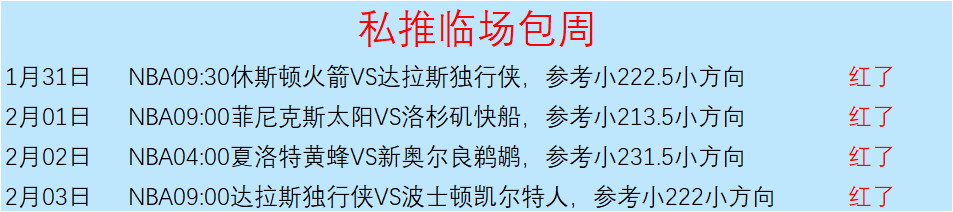 私推临场包周

| 1月31日 | NBA09:30休斯顿火箭VS达拉斯独行侠，参考小222.5小方向 | 红了 |
|---|---|---|
| 2月01日 | NBA09:00菲尼克斯太阳VS洛杉矶快船，参考小213.5小方向 | 红了 |
| 2月02日 | NBA04:00夏洛特黄蜂VS新奥尔良鹈鹕，参考小231.5小方向 | 红了 |
| 2月03日 | NBA09:00达拉斯独行侠VS波士顿凯尔特人，参考小222小方向 | 红了 |